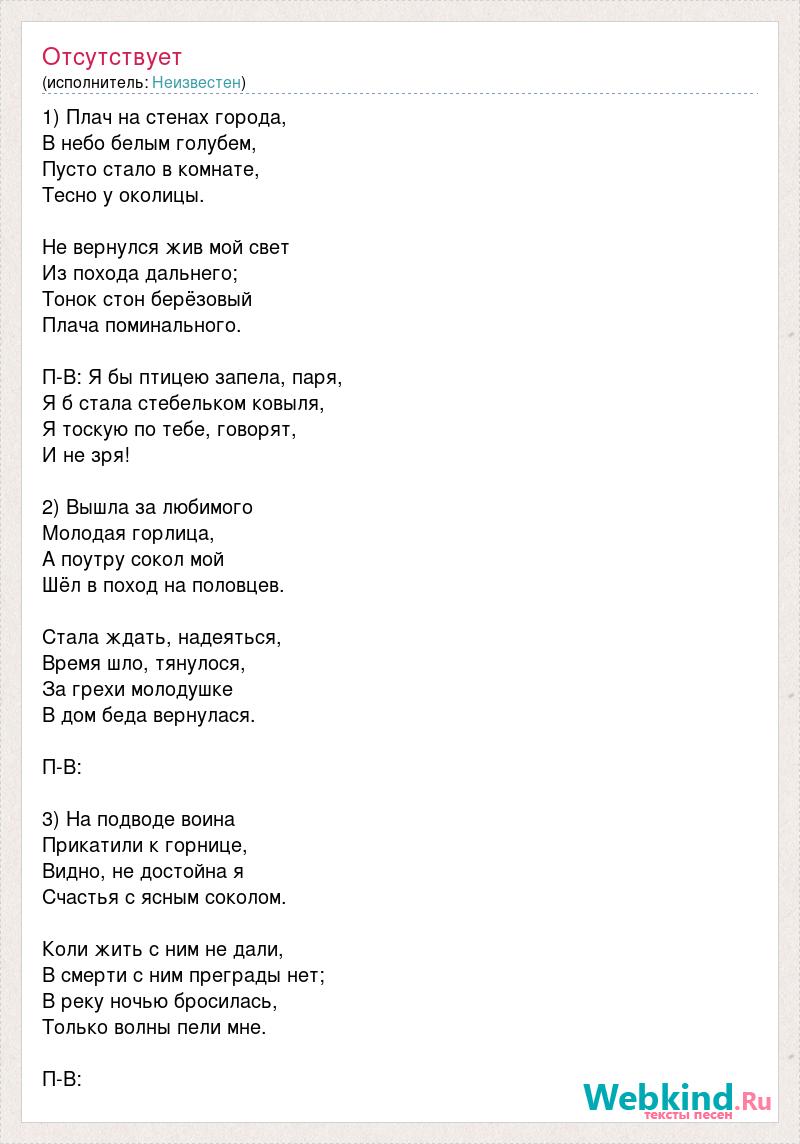 Отсутствует
(исполнитель: Неизвестен)

1) Плач на стенах города,
В небо белым голубем,
Пусто стало в комнате,
Тесно у околицы.

Не вернулся жив мой свет
Из похода дальнего;
Тонок стон берёзовый
Плача поминального.

П-В: Я бы птицею запела, паря,
Я б стала стебельком ковыля,
Я тоскую по тебе, говорят,
И не зря!

2) Вышла за любимого
Молодая горлица,
А поутру сокол мой
Шёл в поход на половцев.

Стала ждать, надеяться,
Время шло, тянулося,
За грехи молодушке
В дом беда вернулася.

П-В:

3) На подводе воина
Прикатили к горнице,
Видно, не достойна я
Счастья с ясным соколом.

Коли жить с ним не дали,
В смерти с ним преграды нет;
В реку ночью бросилась,
Только волны пели мне.

П-В:

Webkind.Ru
тексты песен